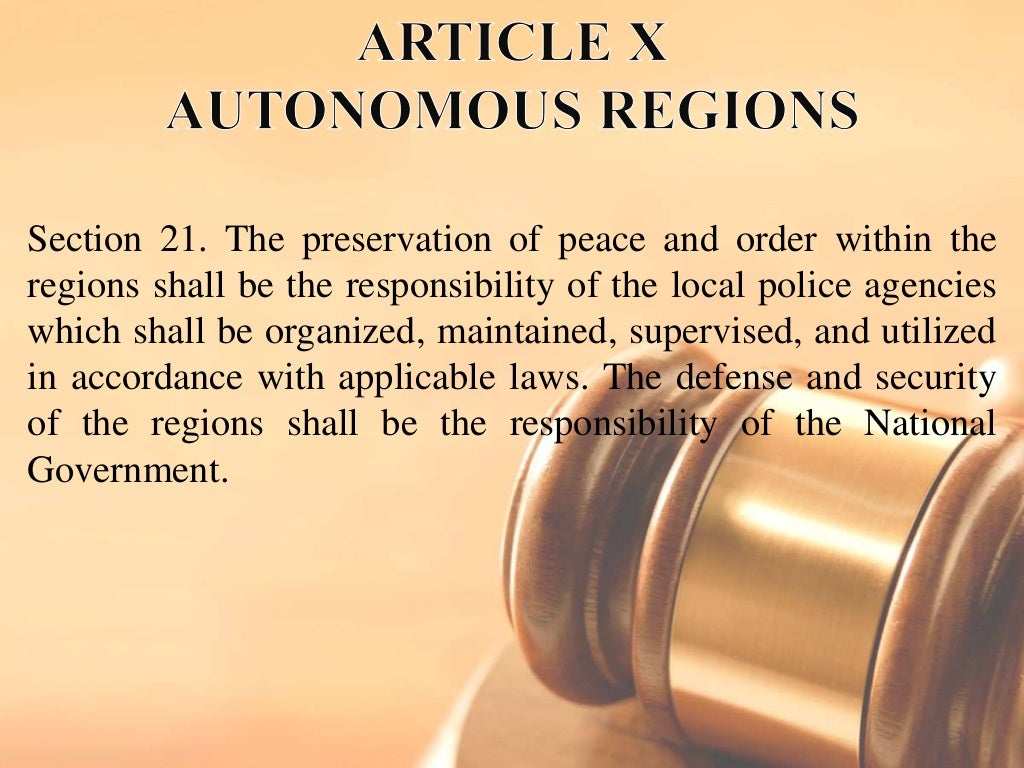 ARTICLE X
AUTONOMOUS REGIONS

Section 21. The preservation of peace and order within the regions shall be the responsibility of the local police agencies which shall be organized, maintained, supervised, and utilized in accordance with applicable laws. The defense and security of the regions shall be the responsibility of the National Government.